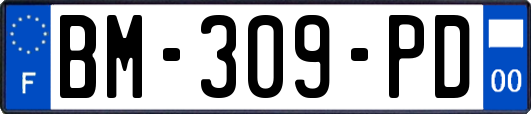 F
BM-309-PD
00